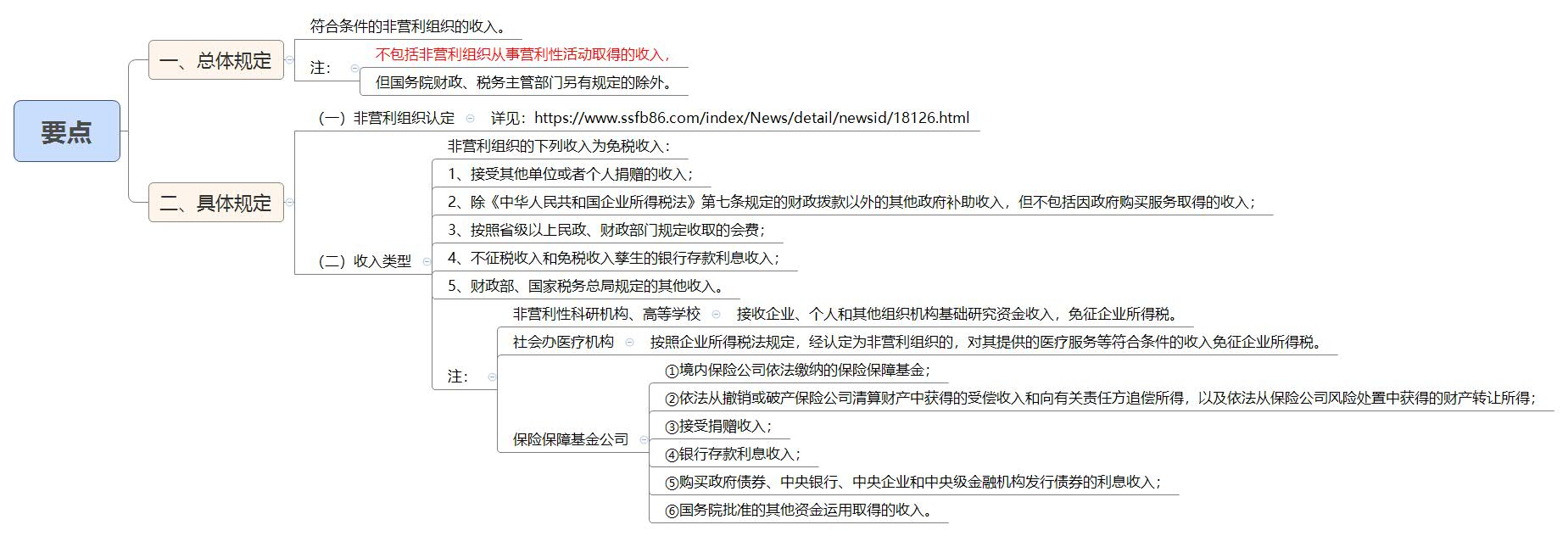 要点

一、总体规定

符合条件的非营利组织的收入。

注：

不包括非营利组织从事营利性活动取得的收入，

但国务院财政、税务主管部门另有规定的除外。

二、具体规定

（一）非营利组织认定

详见：https://www.ssfb86.com/index/News/detail/newsid/18126.html

（二）收入类型

非营利组织的下列收入为免税收入：

1、接受其他单位或者个人捐赠的收入；

2、除《中华人民共和国企业所得税法》第七条规定的财政拨款以外的其他政府补助收入，但不包括因政府购买服务取得的收入；

3、按照省级以上民政、财政部门规定收取的会费；

4、不征税收入和免税收入孳生的银行存款利息收入；

5、财政部、国家税务总局规定的其他收入。

注：

非营利性科研机构、高等学校

接收企业、个人和其他组织机构基础研究资金收入，免征企业所得税。

社会办医疗机构

按照企业所得税法规定，经认定为非营利组织的，对其提供的医疗服务等符合条件的收入免征企业所得税。

保险保障基金公司

①境内保险公司依法缴纳的保险保障基金；

②依法从撤销或破产保险公司清算财产中获得的受偿收入和向有关责任方追偿所得，以及依法从保险公司风险处置中获得的财产转让所得；

③接受捐赠收入；

④银行存款利息收入；

⑤购买政府债券、中央银行、中央企业和中央级金融机构发行债券的利息收入；

⑥国务院批准的其他资金运用取得的收入。